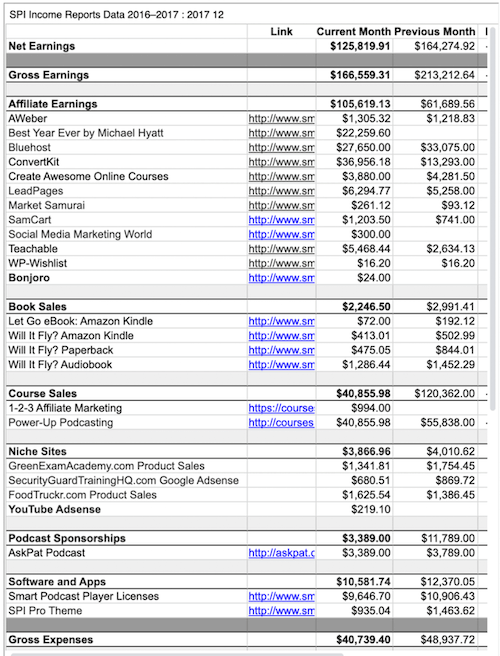 SPI Income Reports Data 2016–2017 : 2017 12

| | Link | Current Month | Previous Month |
|---|---|---|---|
| **Net Earnings** | | **$125,819.91** | $164,274.92 |
| | | | |
| **Gross Earnings** | | **$166,559.31** | $213,212.64 |
| | | | |
| **Affiliate Earnings** | | **$105,619.13** | $61,689.56 |
| AWeber | http://www.sm | $1,305.32 | $1,218.83 |
| Best Year Ever by Michael Hyatt | http://www.sm | $22,259.60 | |
| Bluehost | http://www.sm | $27,650.00 | $33,075.00 |
| ConvertKit | http://www.sm | $36,956.18 | $13,293.00 |
| Create Awesome Online Courses | http://www.sm | $3,880.00 | $4,281.50 |
| LeadPages | http://www.sm | $6,294.77 | $5,258.00 |
| Market Samurai | http://www.sm | $261.12 | $93.12 |
| SamCart | http://www.sm | $1,203.50 | $741.00 |
| Social Media Marketing World | http://www.sm | $300.00 | |
| Teachable | http://www.sm | $5,468.44 | $2,634.13 |
| WP-Wishlist | http://www.sm | $16.20 | $16.20 |
| **Bonjoro** | http://www.sm | $24.00 | |
| | | | |
| **Book Sales** | | **$2,246.50** | $2,991.41 |
| Let Go eBook: Amazon Kindle | http://www.sm | $72.00 | $192.12 |
| Will It Fly? Amazon Kindle | http://www.sm | $413.01 | $502.99 |
| Will It Fly? Paperback | http://www.sm | $475.05 | $844.01 |
| Will It Fly? Audiobook | http://www.sm | $1,286.44 | $1,452.29 |
| | | | |
| **Course Sales** | | **$40,855.98** | $120,362.00 |
| 1-2-3 Affiliate Marketing | https://course | $994.00 | |
| Power-Up Podcasting | http://courses | $40,855.98 | $55,838.00 |
| | | | |
| **Niche Sites** | | **$3,866.96** | $4,010.62 |
| GreenExamAcademy.com Product Sales | | $1,341.81 | $1,754.45 |
| SecurityGuardTrainingHQ.com Google Adsense | | $680.51 | $869.72 |
| FoodTruckr.com Product Sales | | $1,625.54 | $1,386.45 |
| **YouTube Adsense** | | $219.10 | |
| | | | |
| **Podcast Sponsorships** | | **$3,389.00** | $11,789.00 |
| AskPat Podcast | http://askpat.c | $3,389.00 | $3,789.00 |
| | | | |
| **Software and Apps** | | **$10,581.74** | $12,370.05 |
| Smart Podcast Player Licenses | http://www.sm | $9,646.70 | $10,906.43 |
| SPI Pro Theme | http://www.sm | $935.04 | $1,463.62 |
| | | | |
| **Gross Expenses** | | **$40,739.40** | $48,937.72 |